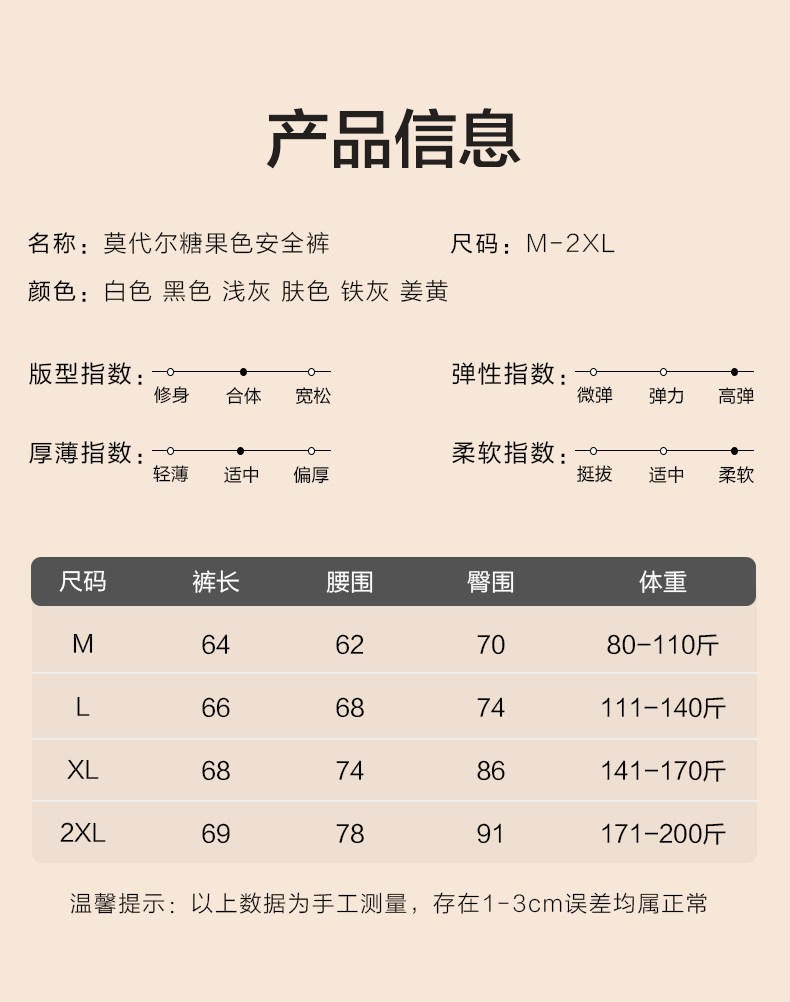 产品信息

名称：莫代尔糖果色安全裤

尺码：M-2XL

颜色：白色 黑色 浅灰 肤色 铁灰 姜黄

版型指数：修身 合体 宽松

弹性指数：微弹 弹力 高弹

厚薄指数：轻薄 适中 偏厚

柔软指数：挺拔 适中 柔软

| 尺码 | 裤长 | 腰围 | 臀围 | 体重 |
|---|---|---|---|---|
| M | 64 | 62 | 70 | 80-110斤 |
| L | 66 | 68 | 74 | 111-140斤 |
| XL | 68 | 74 | 86 | 141-170斤 |
| 2XL | 69 | 78 | 91 | 171-200斤 |

温馨提示：以上数据为手工测量，存在1-3cm误差均属正常